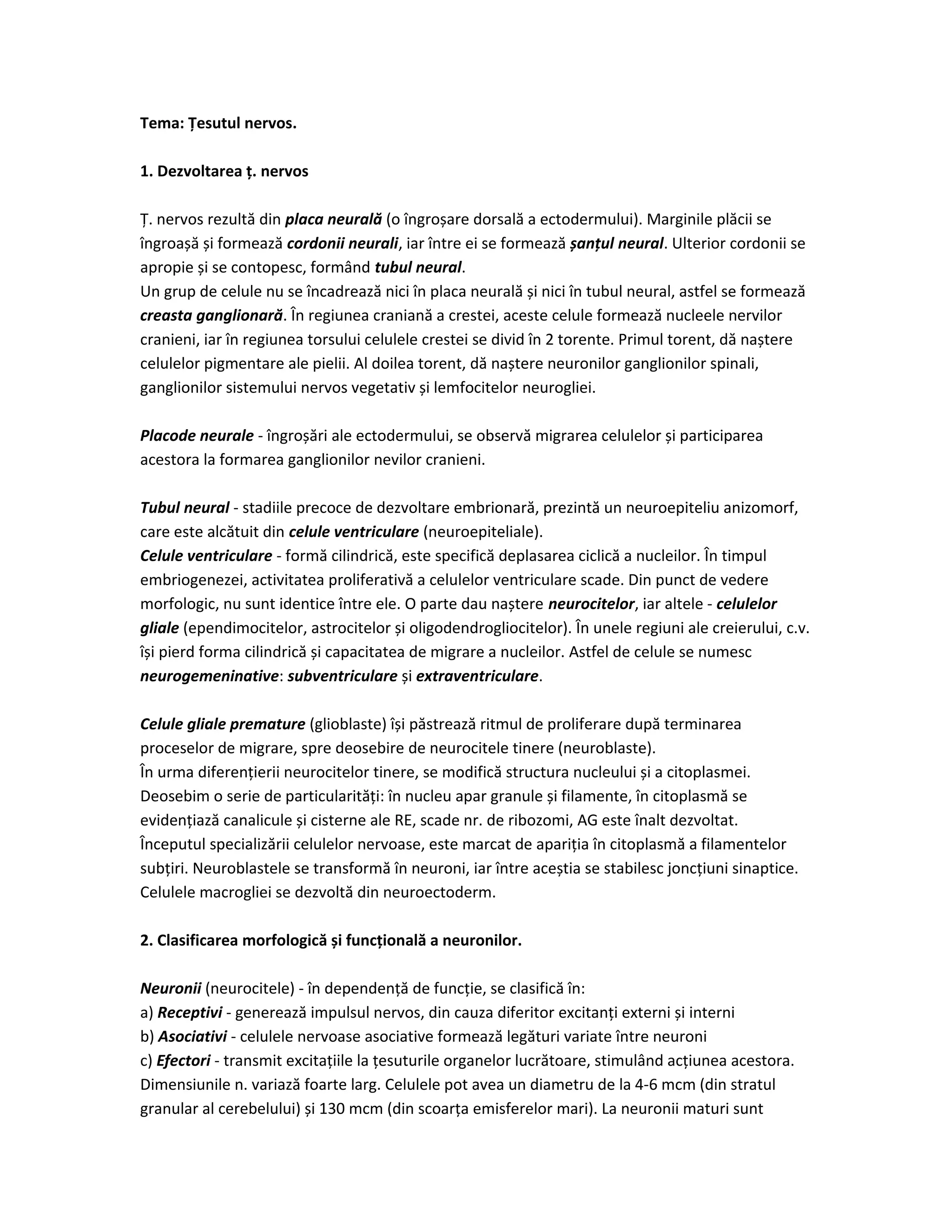 Tema: Țesutul nervos.

1. Dezvoltarea ț. nervos

Ț. nervos rezultă din placa neurală (o îngroșare dorsală a ectodermului). Marginile plăcii se îngroașă și formează cordonii neurali, iar între ei se formează șanțul neural. Ulterior cordonii se apropie și se contopesc, formând tubul neural.
Un grup de celule nu se încadrează nici în placa neurală și nici în tubul neural, astfel se formează creasta ganglionară. În regiunea craniană a crestei, aceste celule formează nucleele nervilor cranieni, iar în regiunea torsului celulele crestei se divid în 2 torente. Primul torent, dă naștere celulelor pigmentare ale pielii. Al doilea torent, dă naștere neuronilor ganglionilor spinali, ganglionilor sistemului nervos vegetativ și lemfocitelor neurogliei.

Placode neurale - îngroșări ale ectodermului, se observă migrarea celulelor și participarea acestora la formarea ganglionilor nevilor cranieni.

Tubul neural - stadiile precoce de dezvoltare embrionară, prezintă un neuroepiteliu anizomorf, care este alcătuit din celule ventriculare (neuroepiteliale).
Celule ventriculare - formă cilindrică, este specifică deplasarea ciclică a nucleilor. În timpul embriogenezei, activitatea proliferativă a celulelor ventriculare scade. Din punct de vedere morfologic, nu sunt identice între ele. O parte dau naștere neurocitelor, iar altele - celulelor gliale (ependimocitelor, astrocitelor și oligodendrogliocitelor). În unele regiuni ale creierului, c.v. își pierd forma cilindrică și capacitatea de migrare a nucleilor. Astfel de celule se numesc neurogemeninative: subventriculare și extraventriculare.

Celule gliale premature (glioblaste) își păstrează ritmul de proliferare după terminarea proceselor de migrare, spre deosebire de neurocitele tinere (neuroblaste).
În urma diferențierii neurocitelor tinere, se modifică structura nucleului și a citoplasmei. Deosebim o serie de particularități: în nucleu apar granule și filamente, în citoplasmă se evidențiază canalicule și cisterne ale RE, scade nr. de ribozomi, AG este înalt dezvoltat.
Începutul specializării celulelor nervoase, este marcat de apariția în citoplasmă a filamentelor subțiri. Neuroblastele se transformă în neuroni, iar între aceștia se stabilesc joncțiuni sinaptice. Celulele macrogliei se dezvoltă din neuroectoderm.

2. Clasificarea morfologică și funcțională a neuronilor.

Neuronii (neurocitele) - în dependență de funcție, se clasifică în:
a) Receptivi - generează impulsul nervos, din cauza diferitor excitanți externi și interni
b) Asociativi - celulele nervoase asociative formează legături variate între neuroni
c) Efectori - transmit excitațiile la țesuturile organelor lucrătoare, stimulând acțiunea acestora.
Dimensiunile n. variază foarte larg. Celulele pot avea un diametru de la 4-6 mcm (din stratul granular al cerebelului) și 130 mcm (din scoarța emisferelor mari). La neuronii maturi sunt